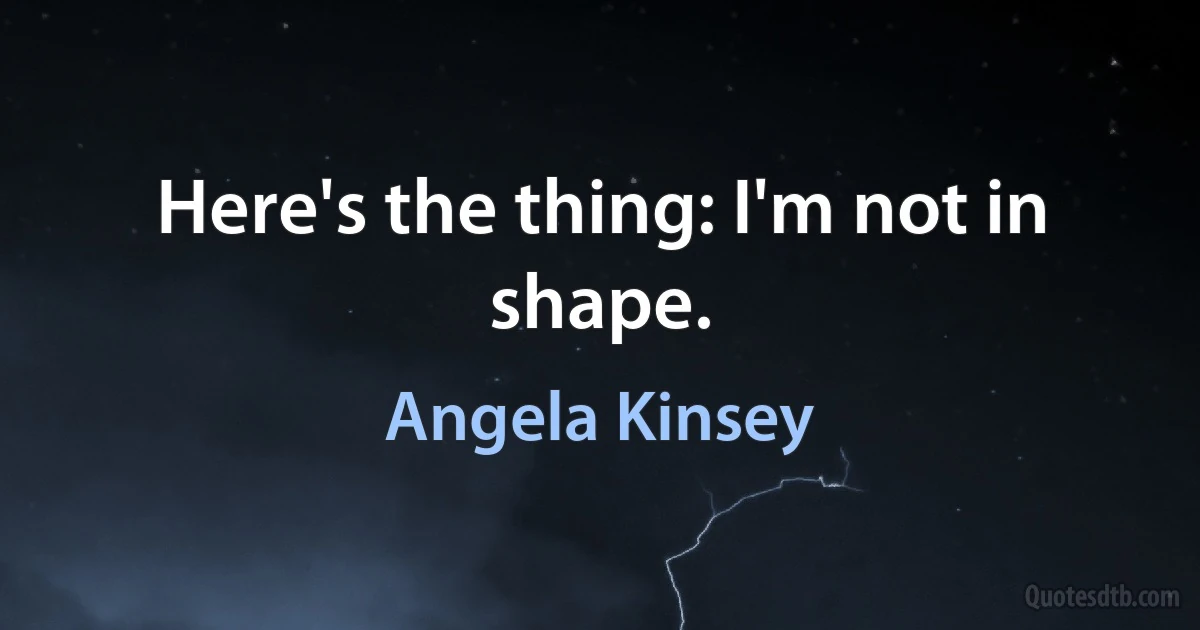 Here's the thing: I'm not in shape.

Angela Kinsey

Quotesdtb.com